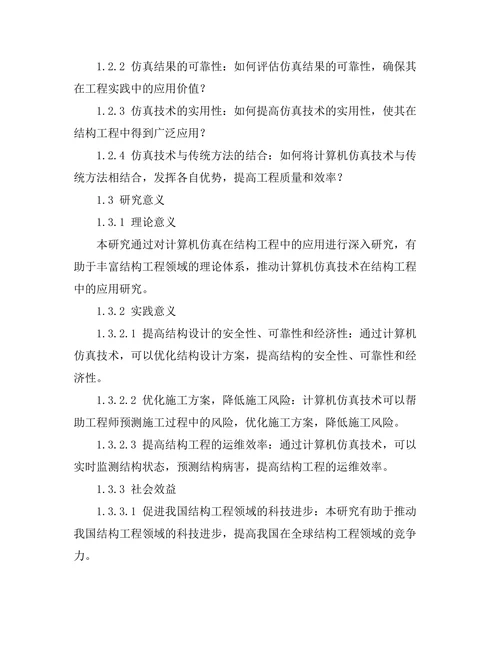 1.2.2 仿真结果的可靠性：如何评估仿真结果的可靠性，确保其在工程实践中的应用价值？

1.2.3 仿真技术的实用性：如何提高仿真技术的实用性，使其在结构工程中得到广泛应用？

1.2.4 仿真技术与传统方法的结合：如何将计算机仿真技术与传统方法相结合，发挥各自优势，提高工程质量和效率？

1.3 研究意义

1.3.1 理论意义

本研究通过对计算机仿真在结构工程中的应用进行深入研究，有助于丰富结构工程领域的理论体系，推动计算机仿真技术在结构工程中的应用研究。

1.3.2 实践意义

1.3.2.1 提高结构设计的安全性、可靠性和经济性：通过计算机仿真技术，可以优化结构设计方案，提高结构的安全性、可靠性和经济性。

1.3.2.2 优化施工方案，降低施工风险：计算机仿真技术可以帮助工程师预测施工过程中的风险，优化施工方案，降低施工风险。

1.3.2.3 提高结构工程的运维效率：通过计算机仿真技术，可以实时监测结构状态，预测结构病害，提高结构工程的运维效率。

1.3.3 社会效益

1.3.3.1 促进我国结构工程领域的科技进步：本研究有助于推动我国结构工程领域的科技进步，提高我国在全球结构工程领域的竞争力。